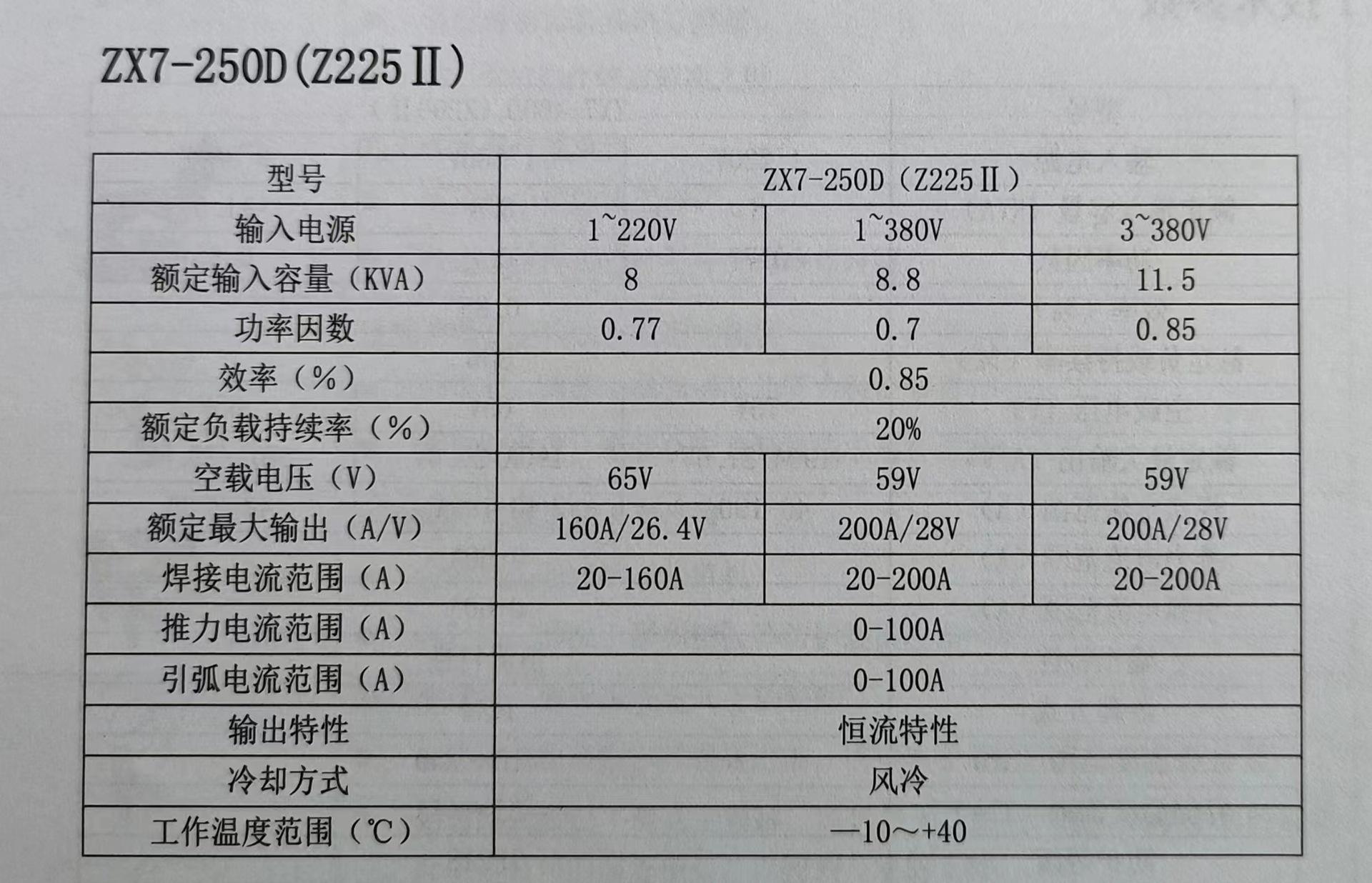 ZX7-250D(Z225Ⅱ)

| 型号 | ZX7-250D（Z225Ⅱ） | | |
|---|---|---|---|
| 输入电源 | 1~220V | 1~380V | 3~380V |
| 额定输入容量（KVA） | 8 | 8.8 | 11.5 |
| 功率因数 | 0.77 | 0.7 | 0.85 |
| 效率（%） | 0.85 | | |
| 额定负载持续率（%） | 20% | | |
| 空载电压（V） | 65V | 59V | 59V |
| 额定最大输出（A/V） | 160A/26.4V | 200A/28V | 200A/28V |
| 焊接电流范围（A） | 20-160A | 20-200A | 20-200A |
| 推力电流范围（A） | 0-100A | | |
| 引弧电流范围（A） | 0-100A | | |
| 输出特性 | 恒流特性 | | |
| 冷却方式 | 风冷 | | |
| 工作温度范围（℃） | —10～+40 | | |